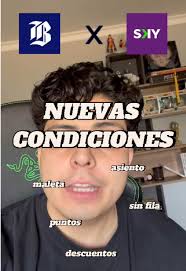 B X SKY

NUEVAS CONDICIONES

asiento

maleta

sin fila

puntos

descuentos